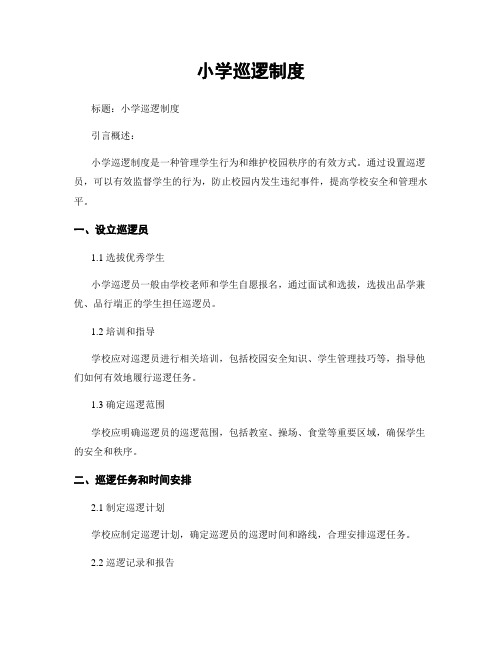 小学巡逻制度

标题：小学巡逻制度

引言概述：

小学巡逻制度是一种管理学生行为和维护校园秩序的有效方式。通过设置巡逻员，可以有效监督学生的行为，防止校园内发生违纪事件，提高学校安全和管理水平。

一、设立巡逻员

1.1 选拔优秀学生

小学巡逻员一般由学校老师和学生自愿报名，通过面试和选拔，选拔出品学兼优、品行端正的学生担任巡逻员。

1.2 培训和指导

学校应对巡逻员进行相关培训，包括校园安全知识、学生管理技巧等，指导他们如何有效地履行巡逻任务。

1.3 确定巡逻范围

学校应明确巡逻员的巡逻范围，包括教室、操场、食堂等重要区域，确保学生的安全和秩序。

二、巡逻任务和时间安排

2.1 制定巡逻计划

学校应制定巡逻计划，确定巡逻员的巡逻时间和路线，合理安排巡逻任务。

2.2 巡逻记录和报告